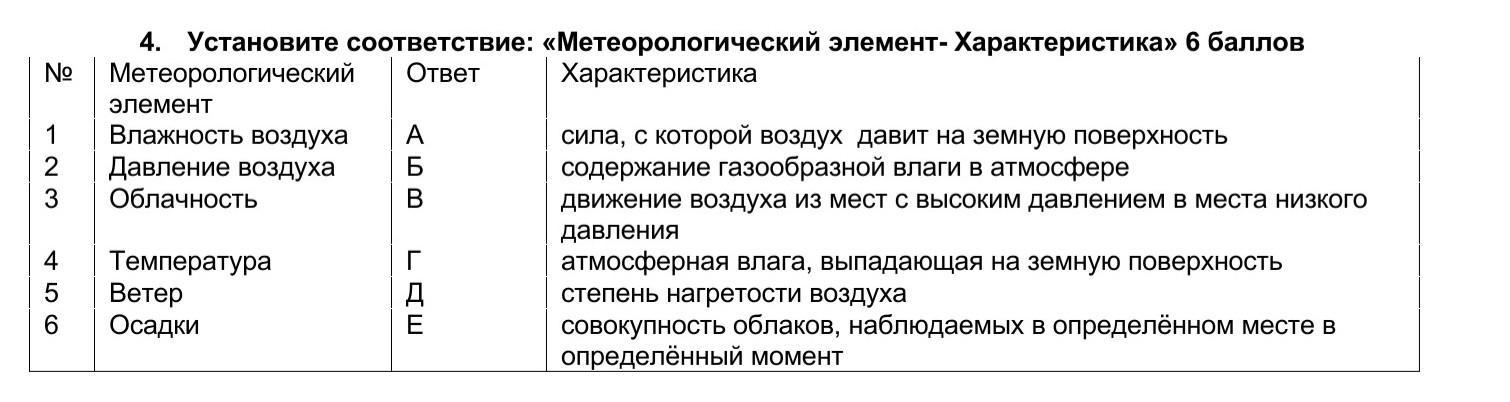 4. Установите соответствие: «Метеорологический элемент- Характеристика» 6 баллов

| № | Метеорологический элемент | Ответ | Характеристика |
|---|---|---|---|
| 1 | Влажность воздуха | А | сила, с которой воздух давит на земную поверхность |
| 2 | Давление воздуха | Б | содержание газообразной влаги в атмосфере |
| 3 | Облачность | В | движение воздуха из мест с высоким давлением в места низкого давления |
| 4 | Температура | Г | атмосферная влага, выпадающая на земную поверхность |
| 5 | Ветер | Д | степень нагретости воздуха |
| 6 | Осадки | Е | совокупность облаков, наблюдаемых в определённом месте в определённый момент |